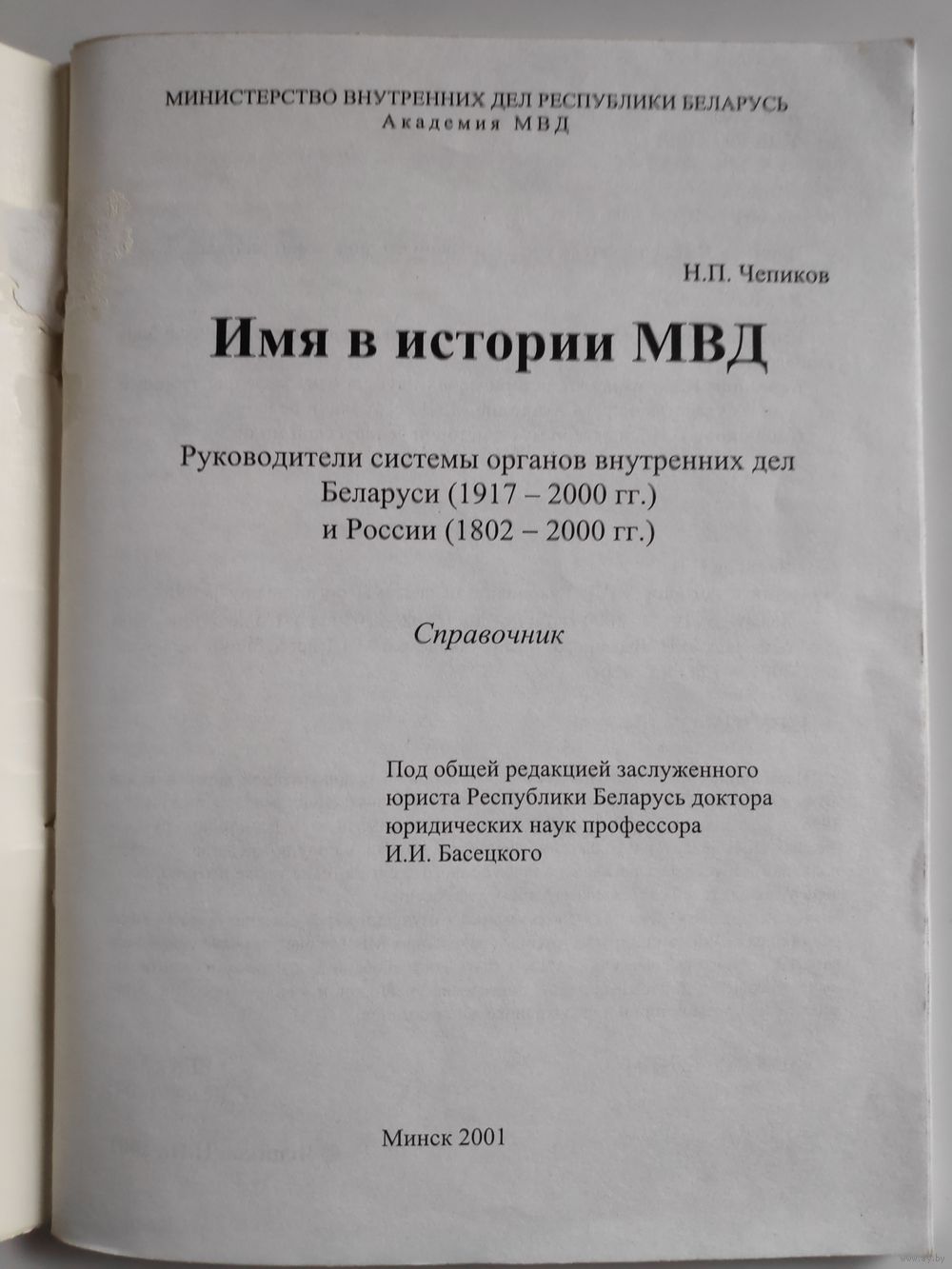 МИНИСТЕРСТВО ВНУТРЕННИХ ДЕЛ РЕСПУБЛИКИ БЕЛАРУСЬ
Академия МВД

Н.П. Чепиков

Имя в истории МВД

Руководители системы органов внутренних дел Беларуси (1917 – 2000 гг.) и России (1802 – 2000 гг.)

Справочник

Под общей редакцией заслуженного юриста Республики Беларусь доктора юридических наук профессора И.И. Басецкого

Минск 2001